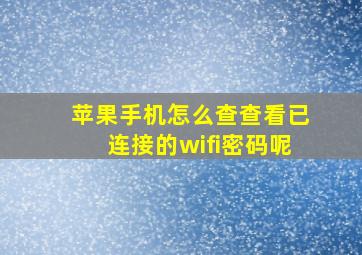 苹果手机怎么查查看已连接的wifi密码呢